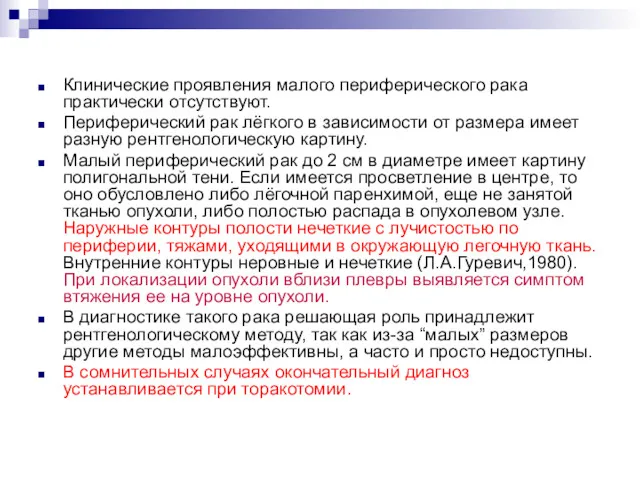 Клинические проявления малого периферического рака практически отсутствуют.

Периферический рак лёгкого в зависимости от размера имеет разную рентгенологическую картину.

Малый периферический рак до 2 см в диаметре имеет картину полигональной тени. Если имеется просветление в центре, то оно обусловлено либо лёгочной паренхимой, еще не занятой тканью опухоли, либо полостью распада в опухолевом узле. Наружные контуры полости нечеткие с лучистостью по периферии, тяжами, уходящими в окружающую легочную ткань. Внутренние контуры неровные и нечеткие (Л.А.Гуревич,1980). При локализации опухоли вблизи плевры выявляется симптом втяжения ее на уровне опухоли.

В диагностике такого рака решающая роль принадлежит рентгенологическому методу, так как из-за “малых” размеров другие методы малоэффективны, а часто и просто недоступны.

В сомнительных случаях окончательный диагноз устанавливается при торакотомии.